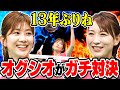 13年ぶりね

オグシオがガチ対決